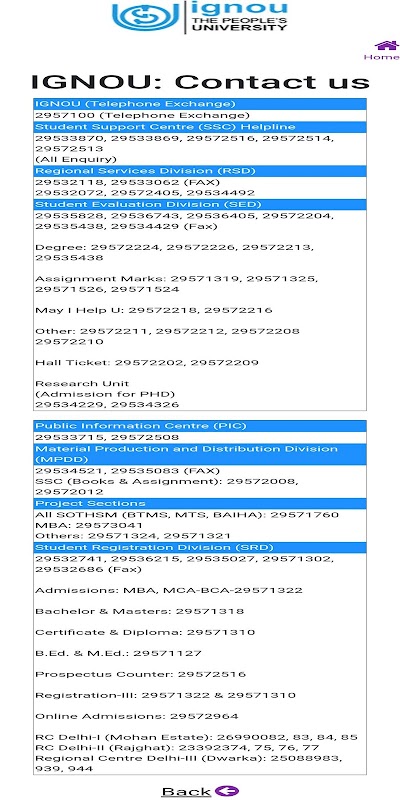 ignou
THE PEOPLE'S
UNIVERSITY

Home

IGNOU: Contact us

IGNOU (Telephone Exchange)
2957100 (Telephone Exchange)
Student Support Centre (SSC) Helpline
29533870, 29533869, 29572516, 29572514, 29572513
(All Enquiry)
Regional Services Division (RSD)
29532118, 29533062 (FAX)
29532072, 29572405, 29534492
Student Evaluation Division (SED)
29535828, 29536743, 29536405, 29572204, 29535438, 29534429 (Fax)

Degree: 29572224, 29572226, 29572213, 29535438

Assignment Marks: 29571319, 29571325, 29571526, 29571524

May I Help U: 29572218, 29572216

Other: 29572211, 29572212, 29572208 29572210

Hall Ticket: 29572202, 29572209

Research Unit
(Admission for PHD)
29534229, 29534326

Public Information Centre (PIC)
29533715, 29572508
Material Production and Distribution Division (MPDD)
29534521, 29535083 (FAX)
SSC (Books & Assignment): 29572008, 29572012
Project Sections
All SOTHSM (BTMS, MTS, BAIHA): 29571760
MBA: 29573041
Others: 29571324, 29571321
Student Registration Division (SRD)
29532741, 29536215, 29535027, 29571302, 29532686 (Fax)

Admissions: MBA, MCA-BCA-29571322

Bachelor & Masters: 29571318

Certificate & Diploma: 29571310

B.Ed. & M.Ed.: 29571127

Prospectus Counter: 29572516

Registration-III: 29571322 & 29571310

Online Admissions: 29572964

RC Delhi-I (Mohan Estate): 26990082, 83, 84, 85
RC Delhi-II (Rajghat): 23392374, 75, 76, 77
Regional Centre Delhi-III (Dwarka): 25088983, 939, 944

Back